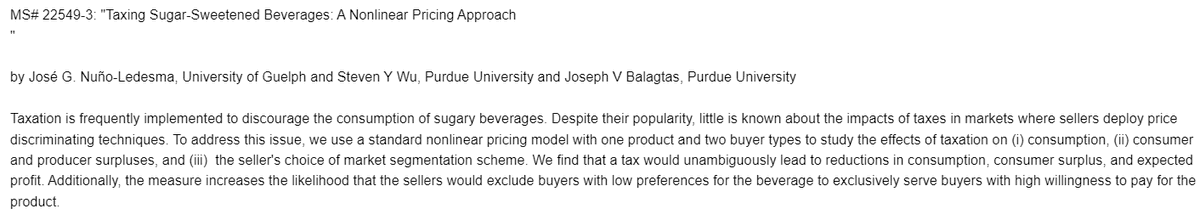 MS# 22549-3: "Taxing Sugar-Sweetened Beverages: A Nonlinear Pricing Approach
"

by José G. Nuño-Ledesma, University of Guelph and Steven Y Wu, Purdue University and Joseph V Balagtas, Purdue University

Taxation is frequently implemented to discourage the consumption of sugary beverages. Despite their popularity, little is known about the impacts of taxes in markets where sellers deploy price discriminating techniques. To address this issue, we use a standard nonlinear pricing model with one product and two buyer types to study the effects of taxation on (i) consumption, (ii) consumer and producer surpluses, and (iii) the seller's choice of market segmentation scheme. We find that a tax would unambiguously lead to reductions in consumption, consumer surplus, and expected profit. Additionally, the measure increases the likelihood that the sellers would exclude buyers with low preferences for the beverage to exclusively serve buyers with high willingness to pay for the product.